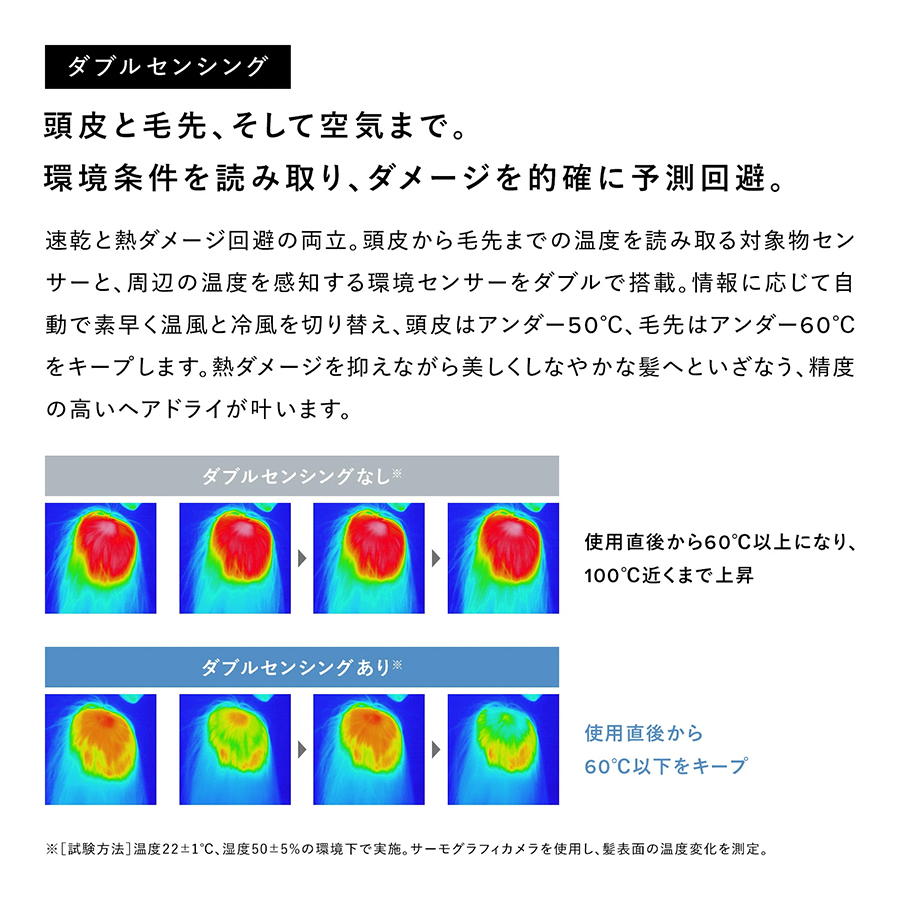 ダブルセンシング

頭皮と毛先、そして空気まで。
環境条件を読み取り、ダメージを的確に予測回避。

速乾と熱ダメージ回避の両立。頭皮から毛先までの温度を読み取る対象物センサーと、周辺の温度を感知する環境センサーをダブルで搭載。情報に応じて自動で素早く温風と冷風を切り替え、頭皮はアンダー50℃、毛先はアンダー60℃をキープします。熱ダメージを抑えながら美しくしなやかな髪へといざなう、精度の高いヘアドライが叶います。

ダブルセンシングなし※

使用直後から60℃以上になり、
100℃近くまで上昇

ダブルセンシングあり※

使用直後から
60℃以下をキープ

※［試験方法］温度22±1℃、湿度50±5%の環境下で実施。サーモグラフィカメラを使用し、髪表面の温度変化を測定。